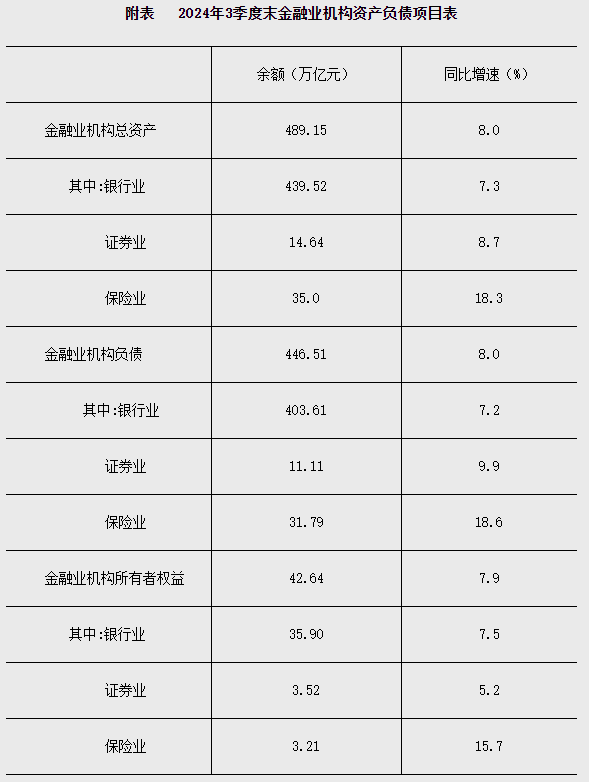 附表 2024年3季度末金融业机构资产负债项目表

|  | 余额（万亿元） | 同比增速（%） |
|---|---|---|
| 金融业机构总资产 | 489.15 | 8.0 |
| 其中:银行业 | 439.52 | 7.3 |
| 证券业 | 14.64 | 8.7 |
| 保险业 | 35.0 | 18.3 |
| 金融业机构负债 | 446.51 | 8.0 |
| 其中:银行业 | 403.61 | 7.2 |
| 证券业 | 11.11 | 9.9 |
| 保险业 | 31.79 | 18.6 |
| 金融业机构所有者权益 | 42.64 | 7.9 |
| 其中:银行业 | 35.90 | 7.5 |
| 证券业 | 3.52 | 5.2 |
| 保险业 | 3.21 | 15.7 |